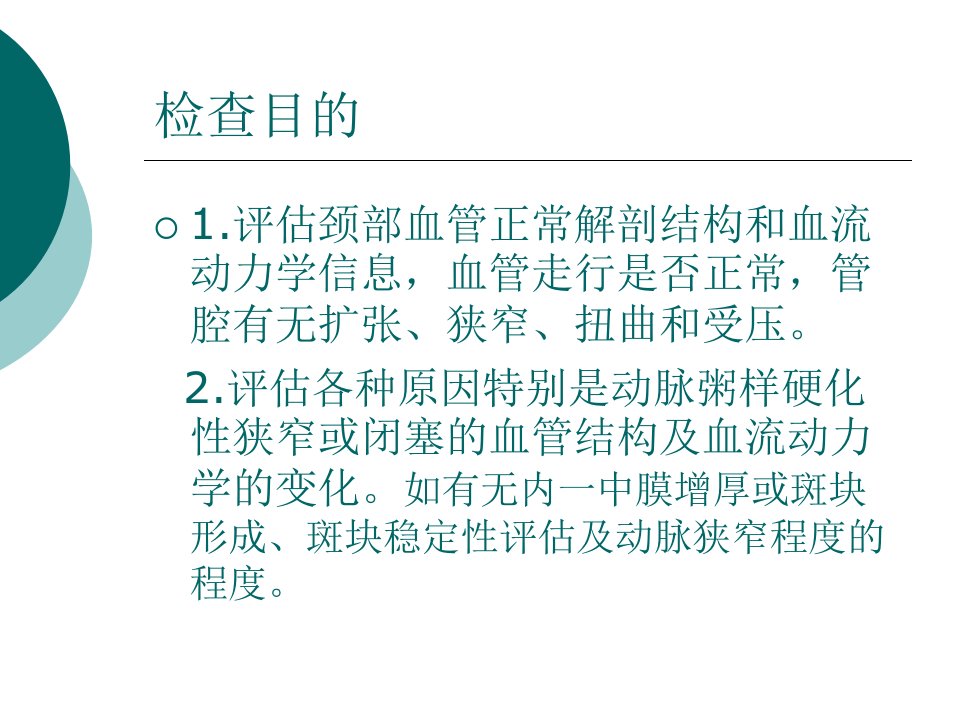 检查目的

○ 1.评估颈部血管正常解剖结构和血流动力学信息，血管走行是否正常，管腔有无扩张、狭窄、扭曲和受压。

2.评估各种原因特别是动脉粥样硬化性狭窄或闭塞的血管结构及血流动力学的变化。如有无内一中膜增厚或斑块形成、斑块稳定性评估及动脉狭窄程度的程度。